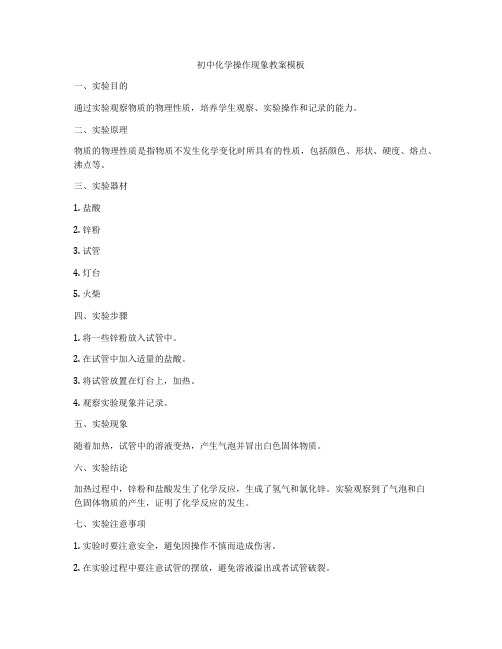 初中化学操作现象教案模板

一、实验目的

通过实验观察物质的物理性质，培养学生观察、实验操作和记录的能力。

二、实验原理

物质的物理性质是指物质不发生化学变化时所具有的性质，包括颜色、形状、硬度、熔点、沸点等。

三、实验器材

1. 盐酸

2. 锌粉

3. 试管

4. 灯台

5. 火柴

四、实验步骤

1. 将一些锌粉放入试管中。

2. 在试管中加入适量的盐酸。

3. 将试管放置在灯台上，加热。

4. 观察实验现象并记录。

五、实验现象

随着加热，试管中的溶液变热，产生气泡并冒出白色固体物质。

六、实验结论

加热过程中，锌粉和盐酸发生了化学反应，生成了氢气和氯化锌。实验观察到了气泡和白色固体物质的产生，证明了化学反应的发生。

七、实验注意事项

1. 实验时要注意安全，避免因操作不慎而造成伤害。

2. 在实验过程中要注意试管的摆放，避免溶液溢出或者试管破裂。